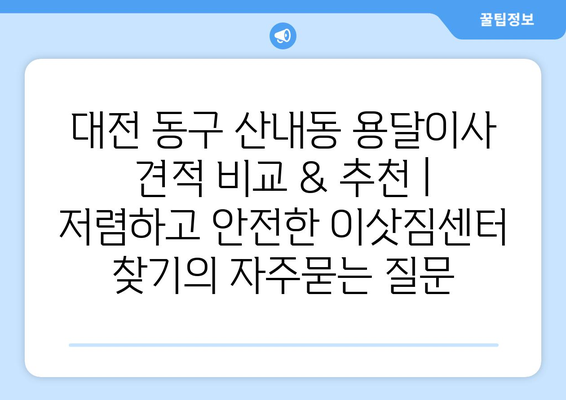 꿀팁정보

대전 동구 산내동 용달이사 견적 비교 & 추천 | 저렴하고 안전한 이삿짐센터 찾기의 자주묻는 질문